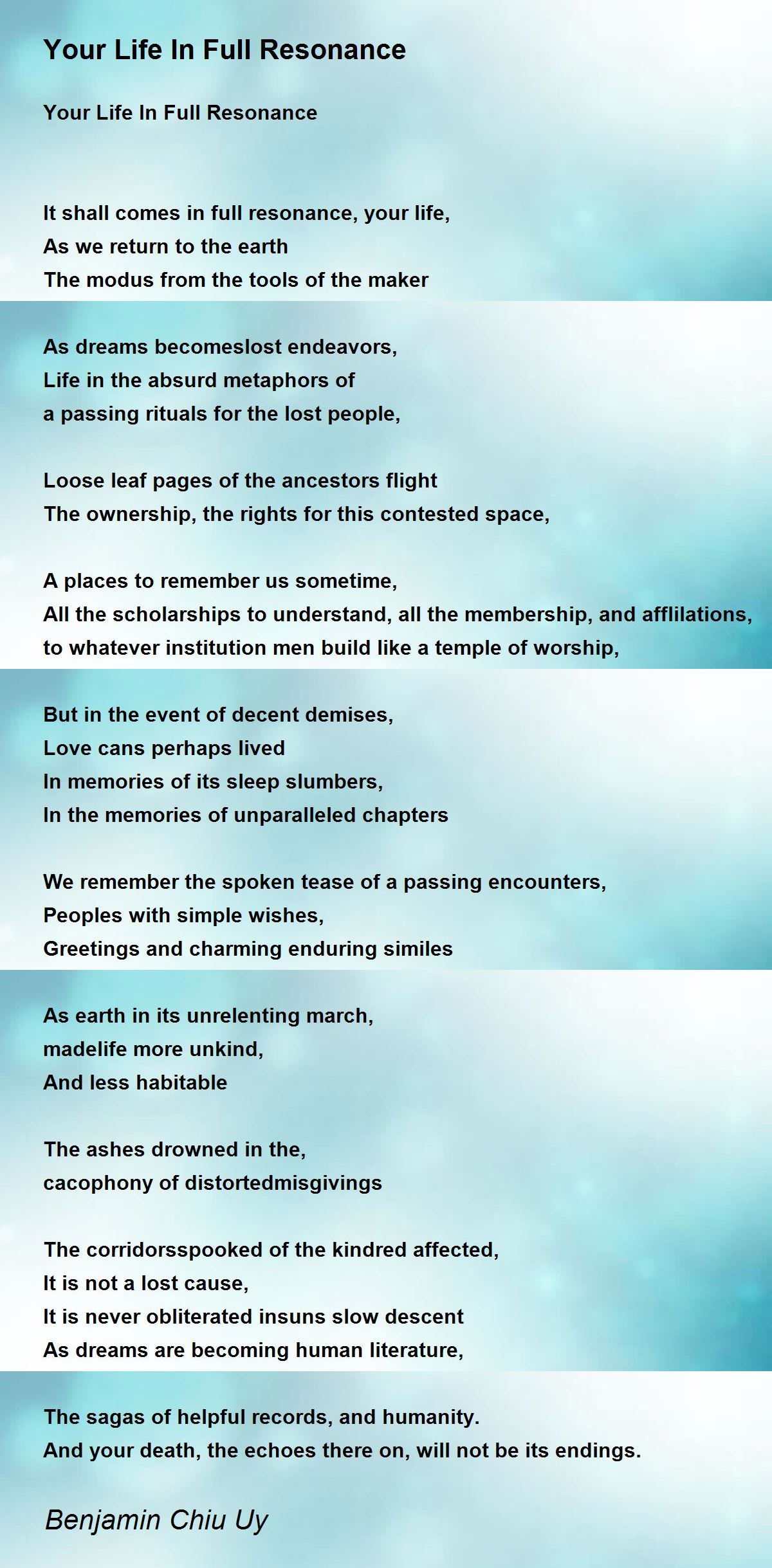 Your Life In Full Resonance

Your Life In Full Resonance

It shall comes in full resonance, your life,
As we return to the earth
The modus from the tools of the maker

As dreams becomeslost endeavors,
Life in the absurd metaphors of
a passing rituals for the lost people,

Loose leaf pages of the ancestors flight
The ownership, the rights for this contested space,

A places to remember us sometime,
All the scholarships to understand, all the membership, and afflilations,
to whatever institution men build like a temple of worship,

But in the event of decent demises,
Love cans perhaps lived
In memories of its sleep slumbers,
In the memories of unparalleled chapters

We remember the spoken tease of a passing encounters,
Peoples with simple wishes,
Greetings and charming enduring similes

As earth in its unrelenting march,
madelife more unkind,
And less habitable

The ashes drowned in the,
cacophony of distortedmisgivings

The corridorsspooked of the kindred affected,
It is not a lost cause,
It is never obliterated insuns slow descent
As dreams are becoming human literature,

The sagas of helpful records, and humanity.
And your death, the echoes there on, will not be its endings.

Benjamin Chiu Uy